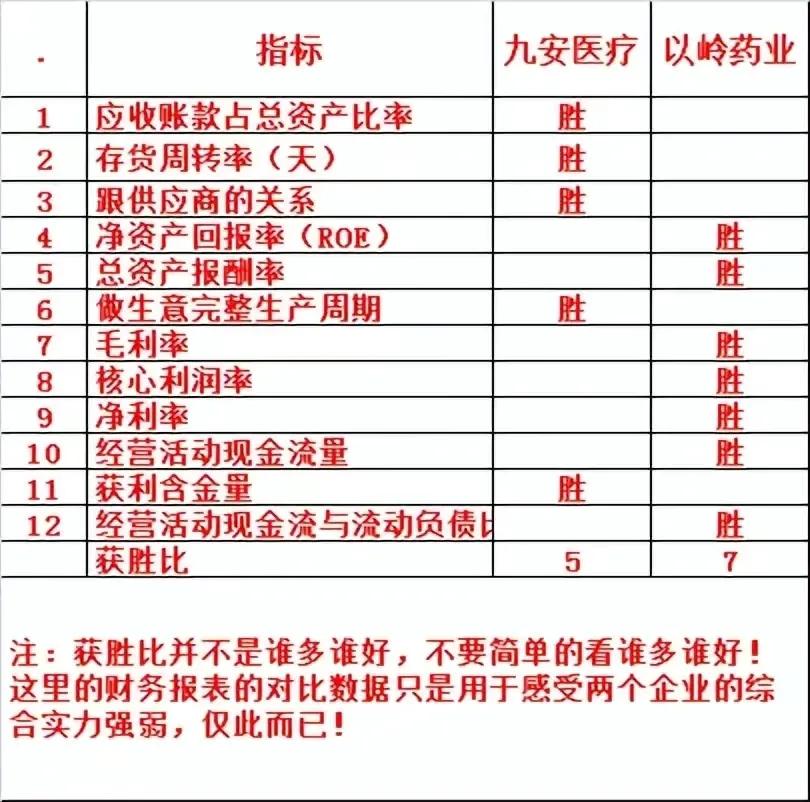 | . | 指标 | 九安医疗 | 以岭药业 |
|---|---|---|---|
| 1 | 应收账款占总资产比率 | 胜 | |
| 2 | 存货周转率（天） | 胜 | |
| 3 | 跟供应商的关系 | 胜 | |
| 4 | 净资产回报率（ROE） | | 胜 |
| 5 | 总资产报酬率 | | 胜 |
| 6 | 做生意完整生产周期 | 胜 | |
| 7 | 毛利率 | | 胜 |
| 8 | 核心利润率 | | 胜 |
| 9 | 净利率 | | 胜 |
| 10 | 经营活动现金流量 | | 胜 |
| 11 | 获利含金量 | 胜 | |
| 12 | 经营活动现金流与流动负债比 | | 胜 |
| | 获胜比 | 5 | 7 |

注：获胜比并不是谁多谁好，不要简单的看谁多谁好！这里的财务报表的对比数据只是用于感受两个企业的综合实力强弱，仅此而已！